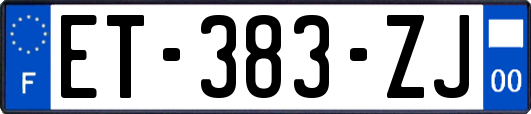 F
ET-383-ZJ
00